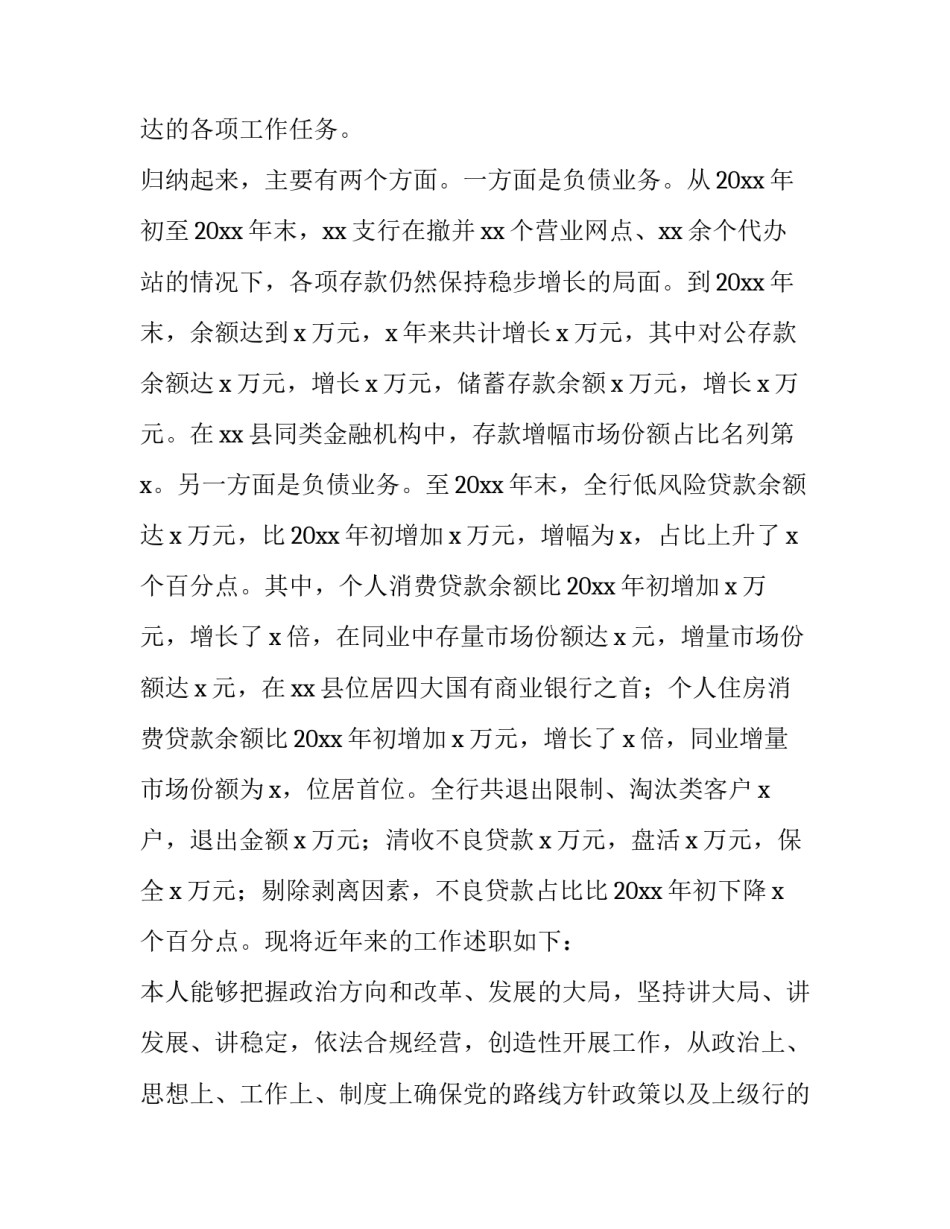 达的各项工作任务。

归纳起来，主要有两个方面。一方面是负债业务。从20xx年初至20xx年末，xx支行在撤并xx个营业网点、xx余个代办站的情况下，各项存款仍然保持稳步增长的局面。到20xx年末，余额达到x万元，x年来共计增长x万元，其中对公存款余额达x万元，增长x万元，储蓄存款余额x万元，增长x万元。在xx县同类金融机构中，存款增幅市场份额占比名列第x。另一方面是负债业务。至20xx年末，全行低风险贷款余额达x万元，比20xx年初增加x万元，增幅为x，占比上升了x个百分点。其中，个人消费贷款余额比20xx年初增加x万元，增长了x倍，在同业中存量市场份额达x元，增量市场份额达x元，在xx县位居四大国有商业银行之首；个人住房消费贷款余额比20xx年初增加x万元，增长了x倍，同业增量市场份额为x，位居首位。全行共退出限制、淘汰类客户x户，退出金额x万元；清收不良贷款x万元，盘活x万元，保全x万元；剔除剥离因素，不良贷款占比比20xx年初下降x个百分点。现将近年来的工作述职如下：

本人能够把握政治方向和改革、发展的大局，坚持讲大局、讲发展、讲稳定，依法合规经营，创造性开展工作，从政治上、思想上、工作上、制度上确保党的路线方针政策以及上级行的